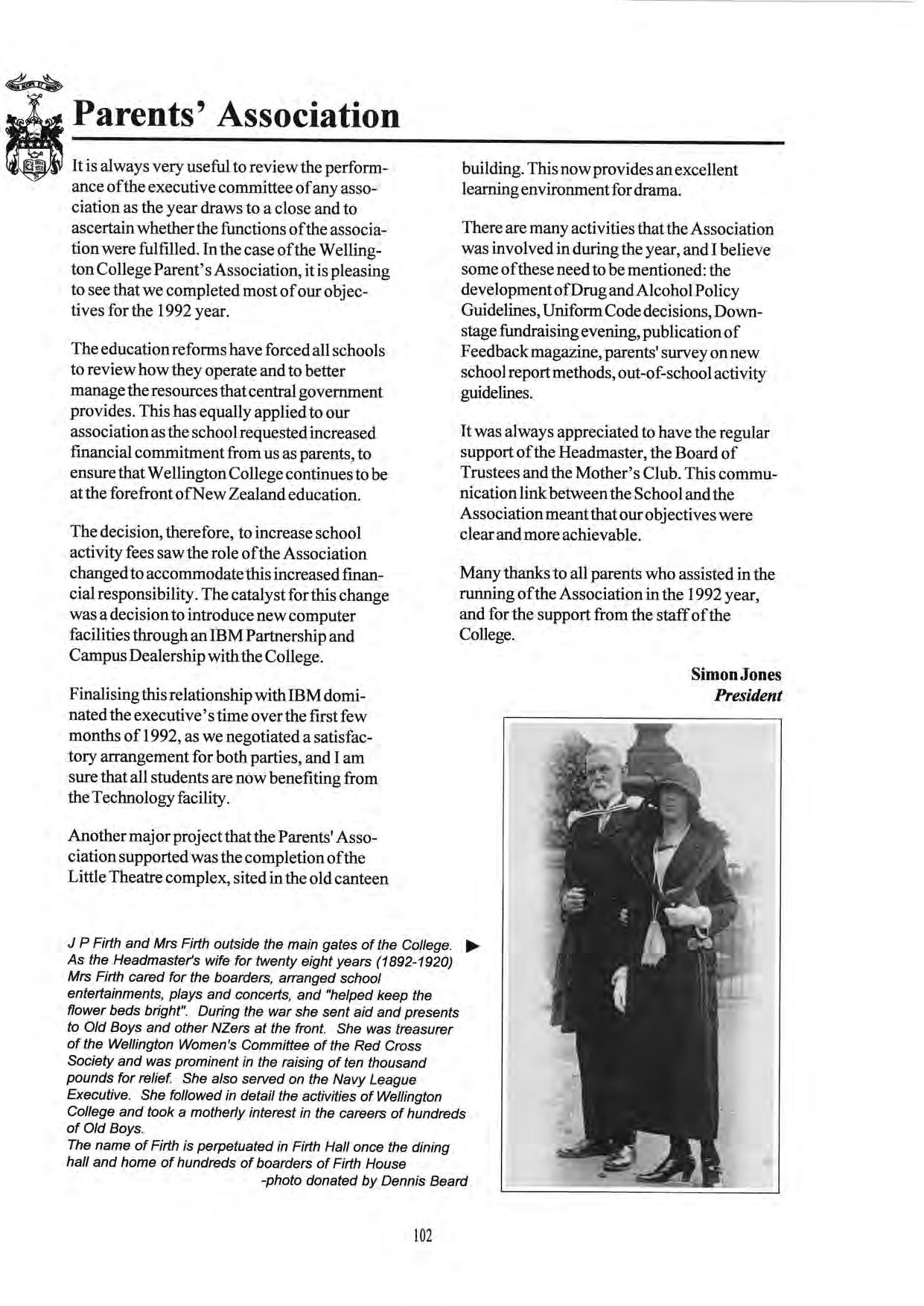 Parents' Association

It is always very useful to review the performance of the executive committee of any association as the year draws to a close and to ascertain whether the functions of the association were fulfilled. In the case of the Wellington College Parent's Association, it is pleasing to see that we completed most of our objectives for the 1992 year.

The education reforms have forced all schools to review how they operate and to better manage the resources that central government provides. This has equally applied to our association as the school requested increased financial commitment from us as parents, to ensure that Wellington College continues to be at the forefront of New Zealand education.

The decision, therefore, to increase school activity fees saw the role of the Association changed to accommodate this increased financial responsibility. The catalyst for this change was a decision to introduce new computer facilities through an IBM Partnership and Campus Dealership with the College.

Finalising this relationship with IBM dominated the executive's time over the first few months of 1992, as we negotiated a satisfactory arrangement for both parties, and I am sure that all students are now benefiting from the Technology facility.

Another major project that the Parents' Association supported was the completion of the Little Theatre complex, sited in the old canteen building. This now provides an excellent learning environment for drama.

There are many activities that the Association was involved in during the year, and I believe some of these need to be mentioned: the development of Drug and Alcohol Policy Guidelines, Uniform Code decisions, Downstage fundraising evening, publication of Feedback magazine, parents' survey on new school report methods, out-of-school activity guidelines.

It was always appreciated to have the regular support of the Headmaster, the Board of Trustees and the Mother's Club. This communication link between the School and the Association meant that our objectives were clear and more achievable.

Many thanks to all parents who assisted in the running of the Association in the 1992 year, and for the support from the staff of the College.

Simon Jones
President

J P Firth and Mrs Firth outside the main gates of the College. As the Headmaster's wife for twenty eight years (1892-1920) Mrs Firth cared for the boarders, arranged school entertainments, plays and concerts, and "helped keep the flower beds bright". During the war she sent aid and presents to Old Boys and other NZers at the front. She was treasurer of the Wellington Women's Committee of the Red Cross Society and was prominent in the raising of ten thousand pounds for relief. She also served on the Navy League Executive. She followed in detail the activities of Wellington College and took a motherly interest in the careers of hundreds of Old Boys.
The name of Firth is perpetuated in Firth Hall once the dining hall and home of hundreds of boarders of Firth House
-photo donated by Dennis Beard

102